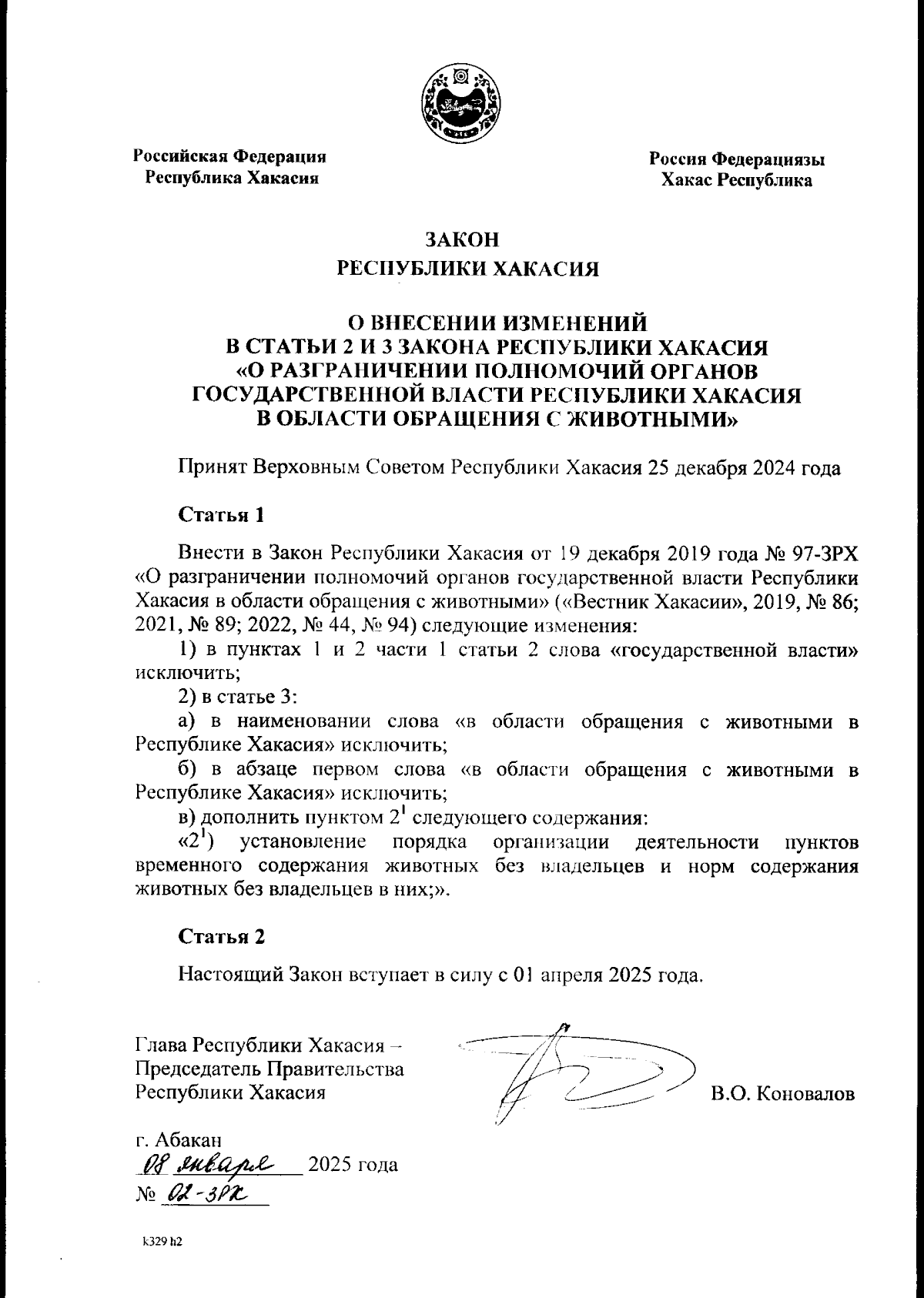 Российская Федерация
Республика Хакасия

Россия Федерациязы
Хакас Республика

ЗАКОН
РЕСПУБЛИКИ ХАКАСИЯ

О ВНЕСЕНИИ ИЗМЕНЕНИЙ
В СТАТЬИ 2 И 3 ЗАКОНА РЕСПУБЛИКИ ХАКАСИЯ
«О РАЗГРАНИЧЕНИИ ПОЛНОМОЧИЙ ОРГАНОВ
ГОСУДАРСТВЕННОЙ ВЛАСТИ РЕСПУБЛИКИ ХАКАСИЯ
В ОБЛАСТИ ОБРАЩЕНИЯ С ЖИВОТНЫМИ»

Принят Верховным Советом Республики Хакасия 25 декабря 2024 года

Статья 1

Внести в Закон Республики Хакасия от 19 декабря 2019 года № 97-ЗРХ «О разграничении полномочий органов государственной власти Республики Хакасия в области обращения с животными» («Вестник Хакасии», 2019, № 86; 2021, № 89; 2022, № 44, № 94) следующие изменения:

1) в пунктах 1 и 2 части 1 статьи 2 слова «государственной власти» исключить;

2) в статье 3:

а) в наименовании слова «в области обращения с животными в Республике Хакасия» исключить;

б) в абзаце первом слова «в области обращения с животными в Республике Хакасия» исключить;

в) дополнить пунктом $2^1$ следующего содержания:

«$2^1$) установление порядка организации деятельности пунктов временного содержания животных без владельцев и норм содержания животных без владельцев в них;».

Статья 2

Настоящий Закон вступает в силу с 01 апреля 2025 года.

Глава Республики Хакасия –
Председатель Правительства
Республики Хакасия

В.О. Коновалов

г. Абакан
08 января 2025 года
№ 02-ЗРХ

k329 h2